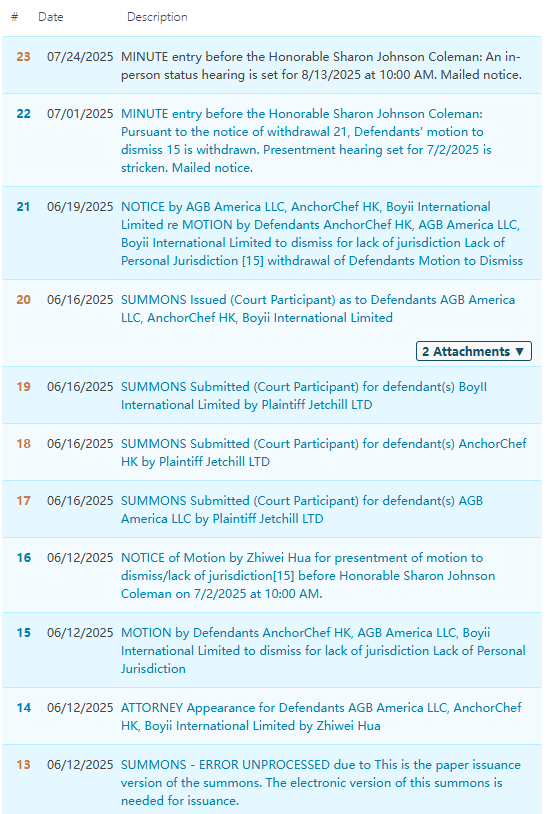 | # | Date | Description |
|---|---|---|
| 23 | 07/24/2025 | MINUTE entry before the Honorable Sharon Johnson Coleman: An in-person status hearing is set for 8/13/2025 at 10:00 AM. Mailed notice. |
| 22 | 07/01/2025 | MINUTE entry before the Honorable Sharon Johnson Coleman: Pursuant to the notice of withdrawal 21, Defendants' motion to dismiss 15 is withdrawn. Presentment hearing set for 7/2/2025 is stricken. Mailed notice. |
| 21 | 06/19/2025 | NOTICE by AGB America LLC, AnchorChef HK, Boyii International Limited re MOTION by Defendants AnchorChef HK, AGB America LLC, Boyii International Limited to dismiss for lack of jurisdiction Lack of Personal Jurisdiction [15] withdrawal of Defendants Motion to Dismiss |
| 20 | 06/16/2025 | SUMMONS Issued (Court Participant) as to Defendants AGB America LLC, AnchorChef HK, Boyii International Limited 2 Attachments ▼ |
| 19 | 06/16/2025 | SUMMONS Submitted (Court Participant) for defendant(s) BoyII International Limited by Plaintiff Jetchill LTD |
| 18 | 06/16/2025 | SUMMONS Submitted (Court Participant) for defendant(s) AnchorChef HK by Plaintiff Jetchill LTD |
| 17 | 06/16/2025 | SUMMONS Submitted (Court Participant) for defendant(s) AGB America LLC by Plaintiff Jetchill LTD |
| 16 | 06/12/2025 | NOTICE of Motion by Zhiwei Hua for presentment of motion to dismiss/lack of jurisdiction[15] before Honorable Sharon Johnson Coleman on 7/2/2025 at 10:00 AM. |
| 15 | 06/12/2025 | MOTION by Defendants AnchorChef HK, AGB America LLC, Boyii International Limited to dismiss for lack of jurisdiction Lack of Personal Jurisdiction |
| 14 | 06/12/2025 | ATTORNEY Appearance for Defendants AGB America LLC, AnchorChef HK, Boyii International Limited by Zhiwei Hua |
| 13 | 06/12/2025 | SUMMONS - ERROR UNPROCESSED due to This is the paper issuance version of the summons. The electronic version of this summons is needed for issuance. |